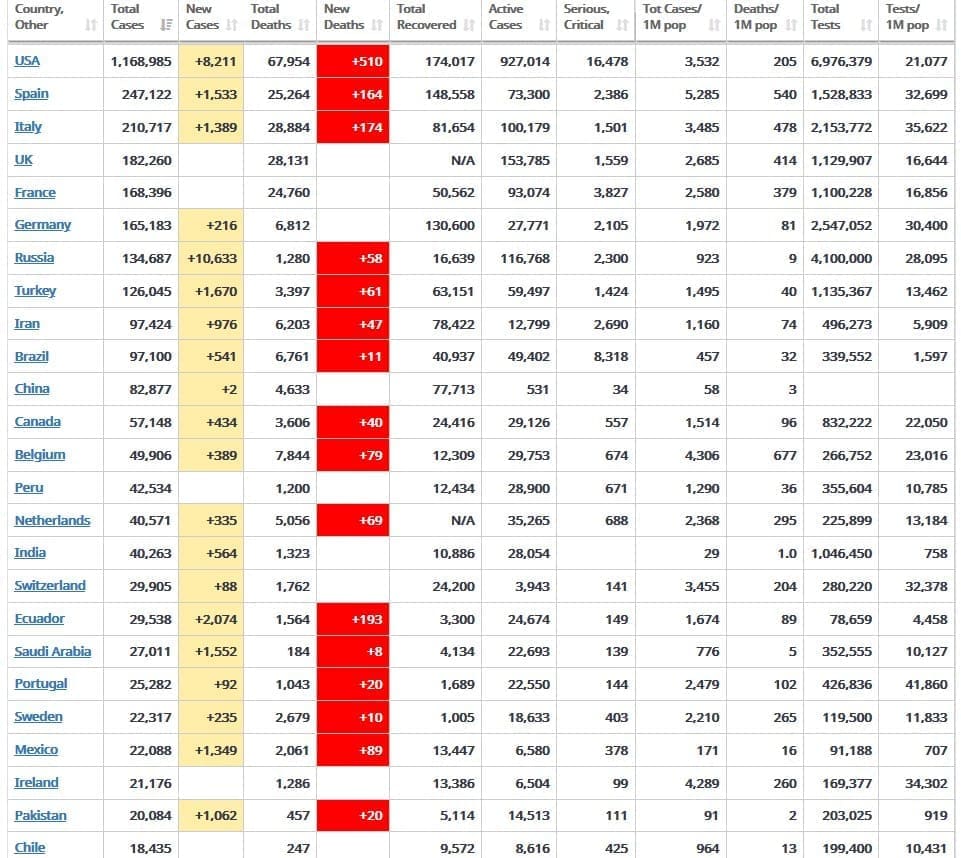 | Country, Other | Total Cases | New Cases | Total Deaths | New Deaths | Total Recovered | Active Cases | Serious, Critical | Tot Cases/ 1M pop | Deaths/ 1M pop | Total Tests | Tests/ 1M pop |
|---|---|---|---|---|---|---|---|---|---|---|---|
| USA | 1,168,985 | +8,211 | 67,954 | +510 | 174,017 | 927,014 | 16,478 | 3,532 | 205 | 6,976,379 | 21,077 |
| Spain | 247,122 | +1,533 | 25,264 | +164 | 148,558 | 73,300 | 2,386 | 5,285 | 540 | 1,528,833 | 32,699 |
| Italy | 210,717 | +1,389 | 28,884 | +174 | 81,654 | 100,179 | 1,501 | 3,485 | 478 | 2,153,772 | 35,622 |
| UK | 182,260 | | 28,131 | | N/A | 153,785 | 1,559 | 2,685 | 414 | 1,129,907 | 16,644 |
| France | 168,396 | | 24,760 | | 50,562 | 93,074 | 3,827 | 2,580 | 379 | 1,100,228 | 16,856 |
| Germany | 165,183 | +216 | 6,812 | | 130,600 | 27,771 | 2,105 | 1,972 | 81 | 2,547,052 | 30,400 |
| Russia | 134,687 | +10,633 | 1,280 | +58 | 16,639 | 116,768 | 2,300 | 923 | 9 | 4,100,000 | 28,095 |
| Turkey | 126,045 | +1,670 | 3,397 | +61 | 63,151 | 59,497 | 1,424 | 1,495 | 40 | 1,135,367 | 13,462 |
| Iran | 97,424 | +976 | 6,203 | +47 | 78,422 | 12,799 | 2,690 | 1,160 | 74 | 496,273 | 5,909 |
| Brazil | 97,100 | +541 | 6,761 | +11 | 40,937 | 49,402 | 8,318 | 457 | 32 | 339,552 | 1,597 |
| China | 82,877 | +2 | 4,633 | | 77,713 | 531 | 34 | 58 | 3 | | |
| Canada | 57,148 | +434 | 3,606 | +40 | 24,416 | 29,126 | 557 | 1,514 | 96 | 832,222 | 22,050 |
| Belgium | 49,906 | +389 | 7,844 | +79 | 12,309 | 29,753 | 674 | 4,306 | 677 | 266,752 | 23,016 |
| Peru | 42,534 | | 1,200 | | 12,434 | 28,900 | 671 | 1,290 | 36 | 355,604 | 10,785 |
| Netherlands | 40,571 | +335 | 5,056 | +69 | N/A | 35,265 | 688 | 2,368 | 295 | 225,899 | 13,184 |
| India | 40,263 | +564 | 1,323 | | 10,886 | 28,054 | | 29 | 1.0 | 1,046,450 | 758 |
| Switzerland | 29,905 | +88 | 1,762 | | 24,200 | 3,943 | 141 | 3,455 | 204 | 280,220 | 32,378 |
| Ecuador | 29,538 | +2,074 | 1,564 | +193 | 3,300 | 24,674 | 149 | 1,674 | 89 | 78,659 | 4,458 |
| Saudi Arabia | 27,011 | +1,552 | 184 | +8 | 4,134 | 22,693 | 139 | 776 | 5 | 352,555 | 10,127 |
| Portugal | 25,282 | +92 | 1,043 | +20 | 1,689 | 22,550 | 144 | 2,479 | 102 | 426,836 | 41,860 |
| Sweden | 22,317 | +235 | 2,679 | +10 | 1,005 | 18,633 | 403 | 2,210 | 265 | 119,500 | 11,833 |
| Mexico | 22,088 | +1,349 | 2,061 | +89 | 13,447 | 6,580 | 378 | 171 | 16 | 91,188 | 707 |
| Ireland | 21,176 | | 1,286 | | 13,386 | 6,504 | 99 | 4,289 | 260 | 169,377 | 34,302 |
| Pakistan | 20,084 | +1,062 | 457 | +20 | 5,114 | 14,513 | 111 | 91 | 2 | 203,025 | 919 |
| Chile | 18,435 | | 247 | | 9,572 | 8,616 | 425 | 964 | 13 | 199,400 | 10,431 |